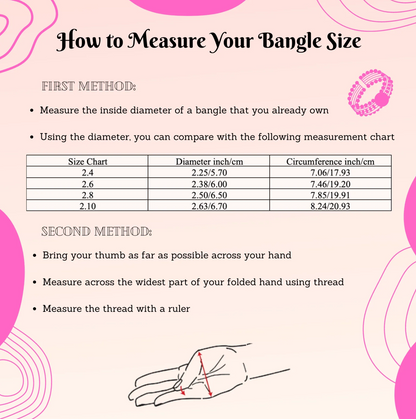 How to Measure Your Bangle Size

FIRST METHOD:

• Measure the inside diameter of a bangle that you already own

• Using the diameter, you can compare with the following measurement chart

| Size Chart | Diameter inch/cm | Circumference inch/cm |
|---|---|---|
| 2.4 | 2.25/5.70 | 7.06/17.93 |
| 2.6 | 2.38/6.00 | 7.46/19.20 |
| 2.8 | 2.50/6.50 | 7.85/19.91 |
| 2.10 | 2.63/6.70 | 8.24/20.93 |

SECOND METHOD:

• Bring your thumb as far as possible across your hand

• Measure across the widest part of your folded hand using thread

• Measure the thread with a ruler